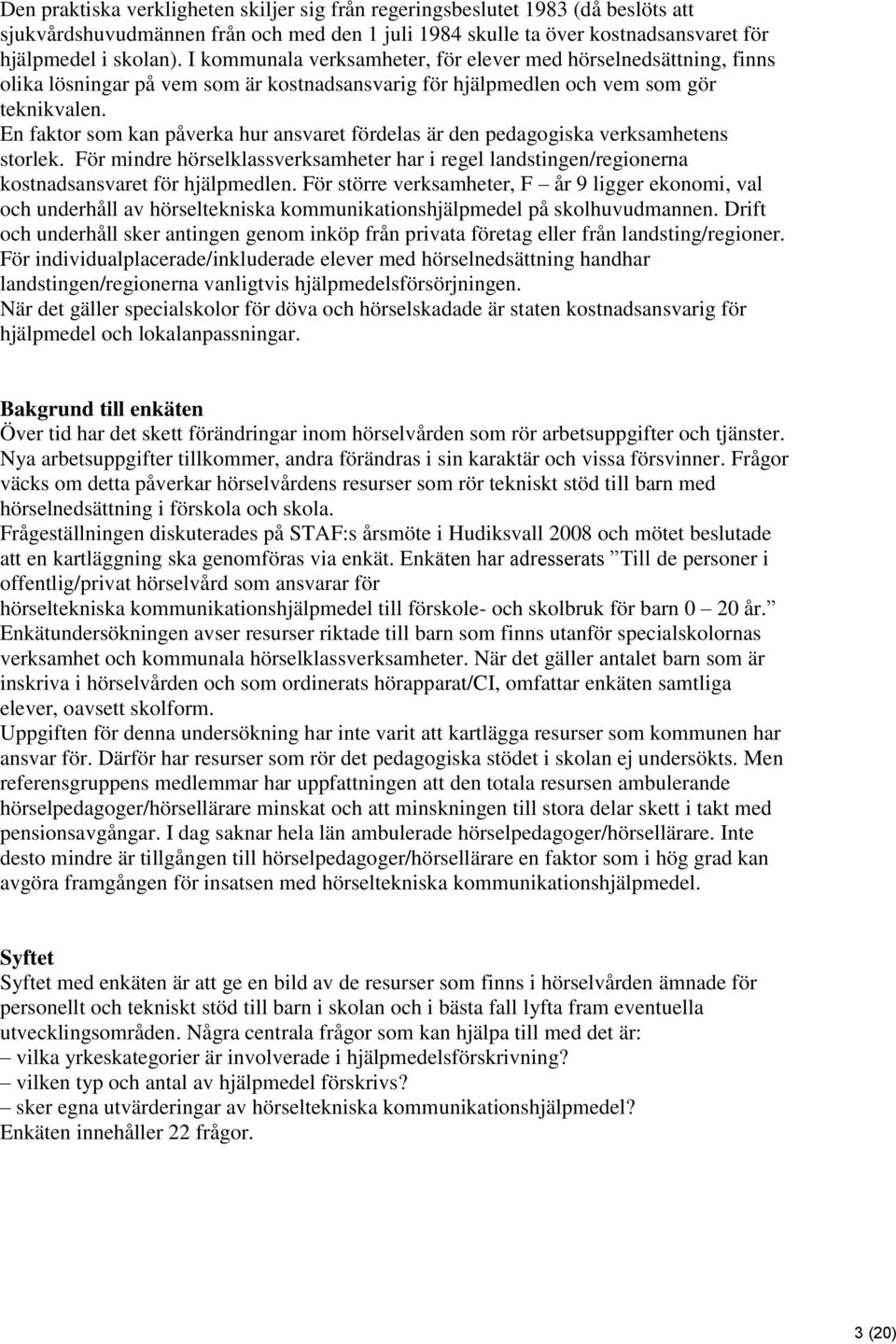 Den praktiska verkligheten skiljer sig från regeringsbeslutet 1983 (då beslöts att sjukvårdshuvudmännen från och med den 1 juli 1984 skulle ta över kostnadsansvaret för hjälpmedel i skolan). I kommunala verksamheter, för elever med hörselnedsättning, finns olika lösningar på vem som är kostnadsansvarig för hjälpmedlen och vem som gör teknikvalen.
En faktor som kan påverka hur ansvaret fördelas är den pedagogiska verksamhetens storlek. För mindre hörselklassverksamheter har i regel landstingen/regionerna kostnadsansvaret för hjälpmedlen. För större verksamheter, F – år 9 ligger ekonomi, val och underhåll av hörseltekniska kommunikationshjälpmedel på skolhuvudmannen. Drift och underhåll sker antingen genom inköp från privata företag eller från landsting/regioner.
För individualplacerade/inkluderade elever med hörselnedsättning handhar landstingen/regionerna vanligtvis hjälpmedelsförsörjningen.
När det gäller specialskolor för döva och hörselskadade är staten kostnadsansvarig för hjälpmedel och lokalanpassningar.

Bakgrund till enkäten
Över tid har det skett förändringar inom hörselvården som rör arbetsuppgifter och tjänster. Nya arbetsuppgifter tillkommer, andra förändras i sin karaktär och vissa försvinner. Frågor väcks om detta påverkar hörselvårdens resurser som rör tekniskt stöd till barn med hörselnedsättning i förskola och skola.
Frågeställningen diskuterades på STAF:s årsmöte i Hudiksvall 2008 och mötet beslutade att en kartläggning ska genomföras via enkät. Enkäten har adresserats ”Till de personer i offentlig/privat hörselvård som ansvarar för hörseltekniska kommunikationshjälpmedel till förskole- och skolbruk för barn 0 – 20 år.”
Enkätundersökningen avser resurser riktade till barn som finns utanför specialskolornas verksamhet och kommunala hörselklassverksamheter. När det gäller antalet barn som är inskriva i hörselvården och som ordinerats hörapparat/CI, omfattar enkäten samtliga elever, oavsett skolform.
Uppgiften för denna undersökning har inte varit att kartlägga resurser som kommunen har ansvar för. Därför har resurser som rör det pedagogiska stödet i skolan ej undersökts. Men referensgruppens medlemmar har uppfattningen att den totala resursen ambulerande hörselpedagoger/hörsellärare minskat och att minskningen till stora delar skett i takt med pensionsavgångar. I dag saknar hela län ambulerade hörselpedagoger/hörsellärare. Inte desto mindre är tillgången till hörselpedagoger/hörsellärare en faktor som i hög grad kan avgöra framgången för insatsen med hörseltekniska kommunikationshjälpmedel.

Syftet
Syftet med enkäten är att ge en bild av de resurser som finns i hörselvården ämnade för personellt och tekniskt stöd till barn i skolan och i bästa fall lyfta fram eventuella utvecklingsområden. Några centrala frågor som kan hjälpa till med det är:
– vilka yrkeskategorier är involverade i hjälpmedelsförskrivning?
– vilken typ och antal av hjälpmedel förskrivs?
– sker egna utvärderingar av hörseltekniska kommunikationshjälpmedel?
Enkäten innehåller 22 frågor.

3 (20)